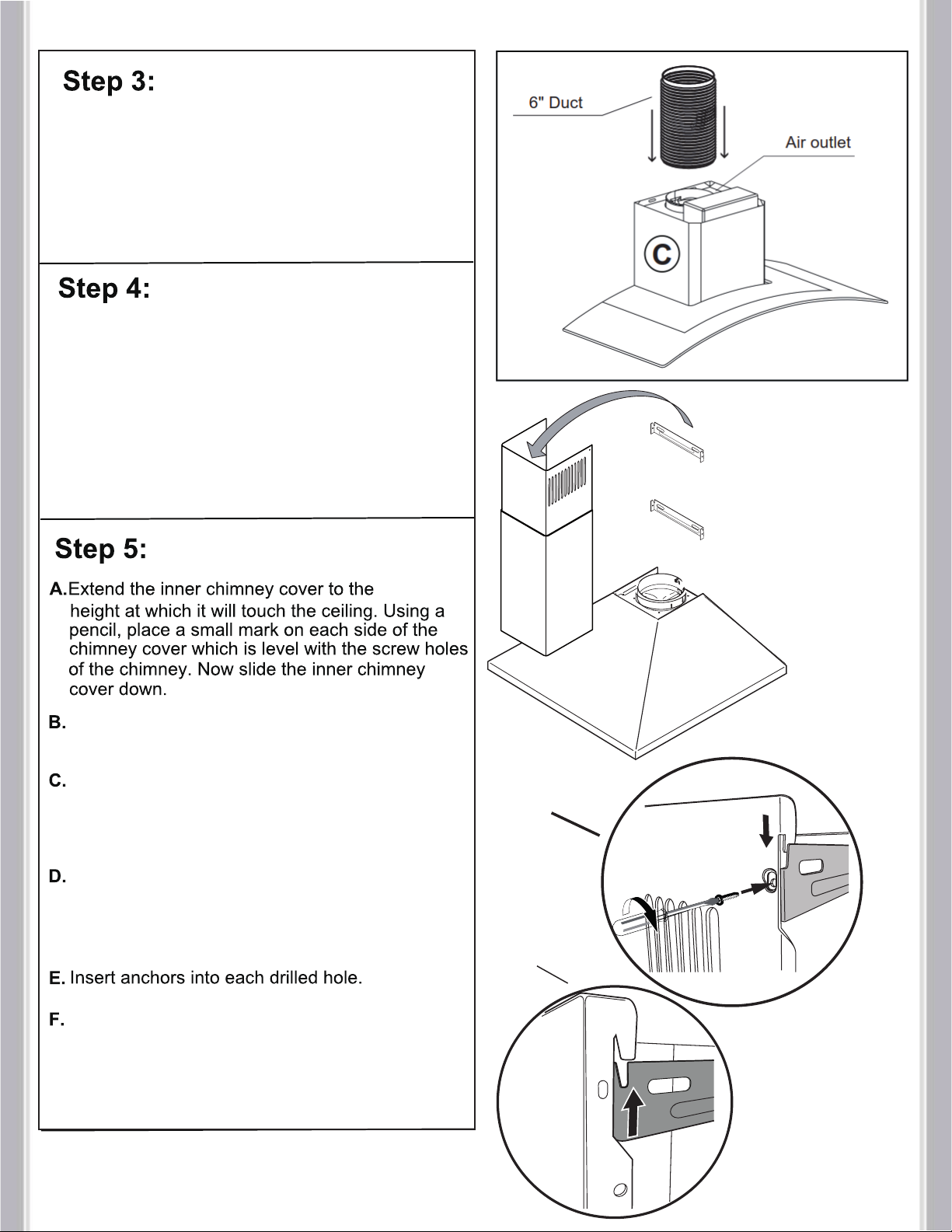 Step 3:

Step 4:

Step 5:

A. Extend the inner chimney cover to the height at which it will touch the ceiling. Using a pencil, place a small mark on each side of the chimney cover which is level with the screw holes of the chimney. Now slide the inner chimney cover down.

B.

C.

D.

E. Insert anchors into each drilled hole.

F.

6" Duct

Air outlet

C